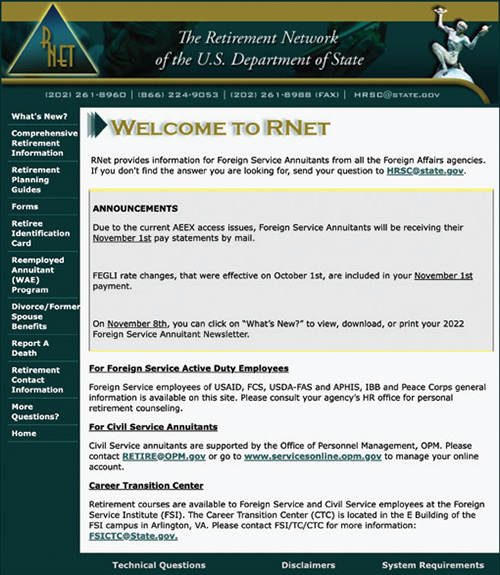 RNET

The Retirement Network of the U.S. Department of State

(202) 261-8960 | (866) 224-9053 | (202) 261-8988 (FAX) | HRSC@STATE.GOV

What's New?
Comprehensive Retirement Information
Retirement Planning Guides
Forms
Retiree Identification Card
Reemployed Annuitant (WAE) Program
Divorce/Former Spouse Benefits
Report A Death
Retirement Contact Information
More Questions?
Home

WELCOME TO RNET

RNet provides information for Foreign Service Annuitants from all the Foreign Affairs agencies. If you don't find the answer you are looking for, send your question to HRSC@state.gov.

ANNOUNCEMENTS

Due to the current AEEX access issues, Foreign Service Annuitants will be receiving their November 1st pay statements by mail.

FEGLI rate changes, that were effective on October 1st, are included in your November 1st payment.

On November 8th, you can click on "What's New?" to view, download, or print your 2022 Foreign Service Annuitant Newsletter.

For Foreign Service Active Duty Employees

Foreign Service employees of USAID, FCS, USDA-FAS and APHIS, IBB and Peace Corps general information is available on this site. Please consult your agency's HR office for personal retirement counseling.

For Civil Service Annuitants

Civil Service annuitants are supported by the Office of Personnel Management, OPM. Please contact RETIRE@OPM.gov or go to www.servicesonline.opm.gov to manage your online account.

Career Transition Center

Retirement courses are available to Foreign Service and Civil Service employees at the Foreign Service Institute (FSI). The Career Transition Center (CTC) is located in the E Building of the FSI campus in Arlington, VA. Please contact FSI/TC/CTC for more information: FSICTC@State.gov.

Technical Questions
Disclaimers
System Requirements